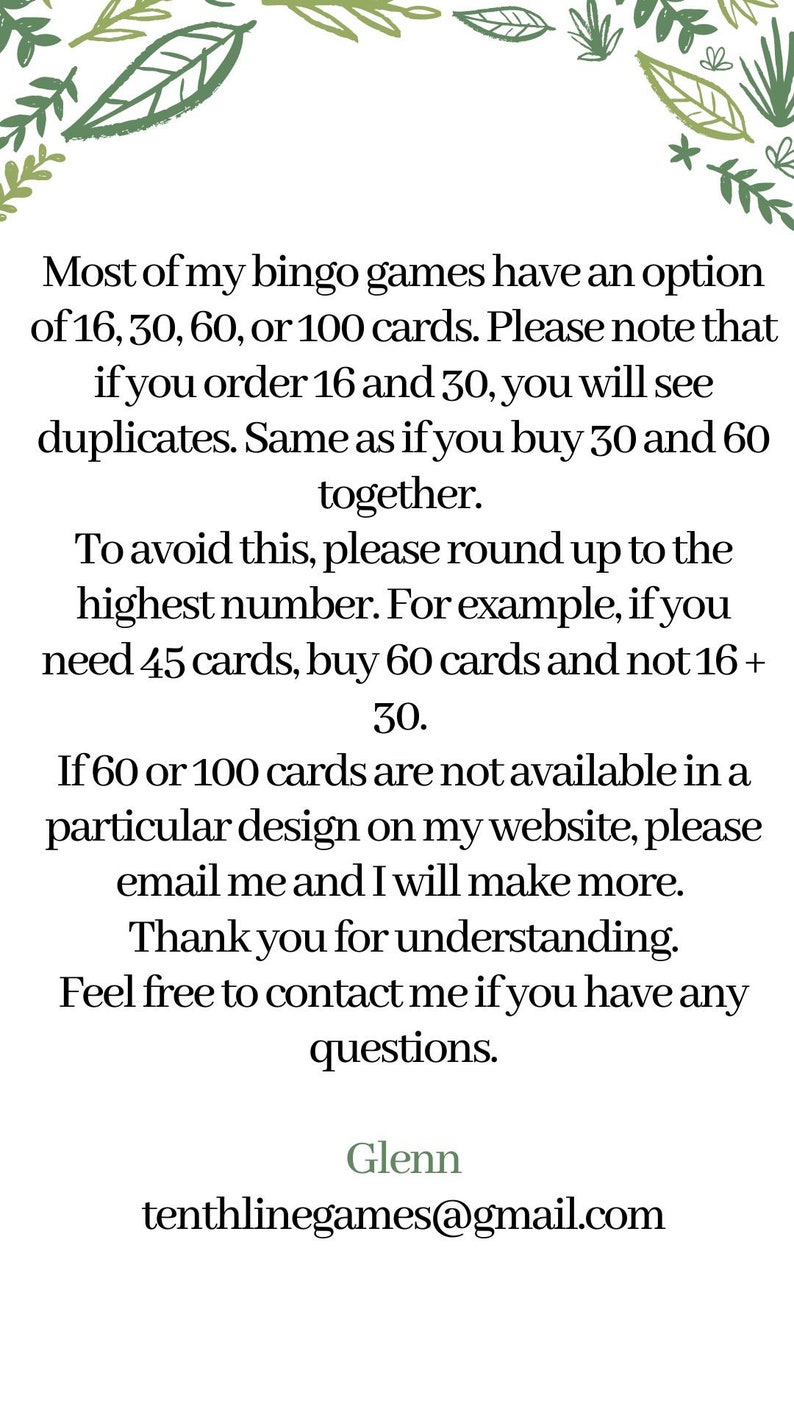 Most of my bingo games have an option of 16, 30, 60, or 100 cards. Please note that if you order 16 and 30, you will see duplicates. Same as if you buy 30 and 60 together.
To avoid this, please round up to the highest number. For example, if you need 45 cards, buy 60 cards and not 16 + 30.
If 60 or 100 cards are not available in a particular design on my website, please email me and I will make more.
Thank you for understanding.
Feel free to contact me if you have any questions.

Glenn
tenthlinegames@gmail.com